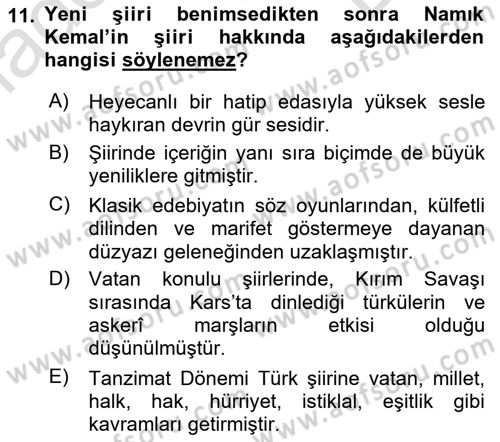 11. Yeni şiiri benimsedikten sonra Namık Kemal'in şiiri hakkında aşağıdakilerden hangisi söylenemez?

A) Heyecanlı bir hatip edasıyla yüksek sesle haykıran devrin gür sesidir.

B) Şiirinde içeriğin yanı sıra biçimde de büyük yeniliklere gitmiştir.

C) Klasik edebiyatın söz oyunlarından, külfetli dilinden ve marifet göstermeye dayanan düzyazı geleneğinden uzaklaşmıştır.

D) Vatan konulu şiirlerinde, Kırım Savaşı sırasında Kars'ta dinlediği türkülerin ve askerî marşların etkisi olduğu düşünülmüştür.

E) Tanzimat Dönemi Türk şiirine vatan, millet, halk, hak, hürriyet, istiklal, eşitlik gibi kavramları getirmiştir.

www.aofsoru.com